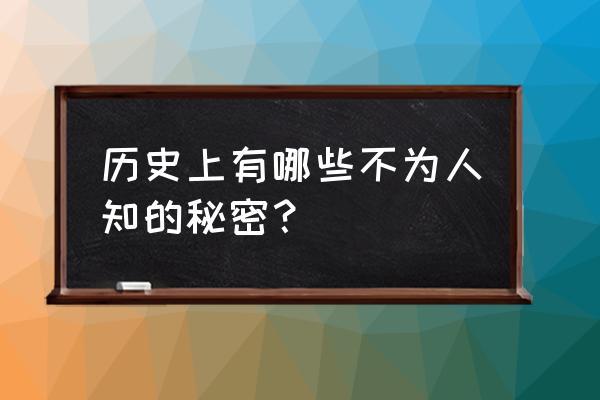 历史上有哪些不为人知的秘密？